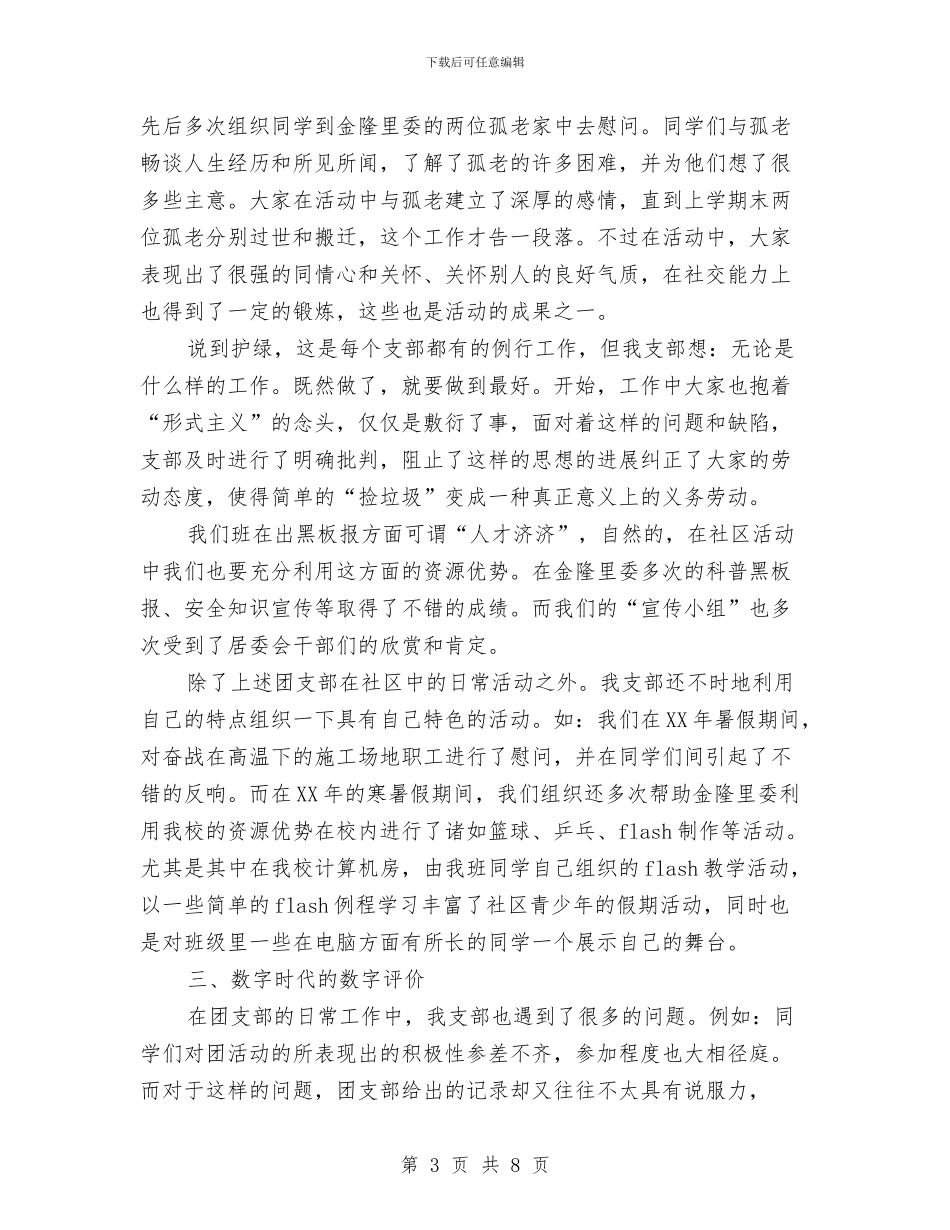 下载后可任意编辑

先后多次组织同学到金隆里委的两位孤老家中去慰问。同学们与孤老畅谈人生经历和所见所闻，了解了孤老的许多困难，并为他们想了很多些主意。大家在活动中与孤老建立了深厚的感情，直到上学期末两位孤老分别过世和搬迁，这个工作才告一段落。不过在活动中，大家表现出了很强的同情心和关怀、关怀别人的良好气质，在社交能力上也得到了一定的锻炼，这些也是活动的成果之一。

说到护绿，这是每个支部都有的例行工作，但我支部想：无论是什么样的工作。既然做了，就要做到最好。开始，工作中大家也抱着“形式主义”的念头，仅仅是敷衍了事，面对着这样的问题和缺陷，支部及时进行了明确批判，阻止了这样的思想的进展纠正了大家的劳动态度，使得简单的“捡垃圾”变成一种真正意义上的义务劳动。

我们班在出黑板报方面可谓“人才济济”，自然的，在社区活动中我们也要充分利用这方面的资源优势。在金隆里委多次的科普黑板报、安全知识宣传等取得了不错的成绩。而我们的“宣传小组”也多次受到了居委会干部们的欣赏和肯定。

除了上述团支部在社区中的日常活动之外。我支部还不时地利用自己的特点组织一下具有自己特色的活动。如：我们在XX年暑假期间，对奋战在高温下的施工场地职工进行了慰问，并在同学们间引起了不错的反响。而在XX年的寒暑假期间，我们组织还多次帮助金隆里委利用我校的资源优势在校内进行了诸如篮球、乒乓、flash制作等活动。尤其是其中在我校计算机房，由我班同学自己组织的flash教学活动，以一些简单的flash例程学习丰富了社区青少年的假期活动，同时也是对班级里一些在电脑方面有所长的同学一个展示自己的舞台。

三、数字时代的数字评价

在团支部的日常工作中，我支部也遇到了很多的问题。例如：同学们对团活动的所表现出的积极性参差不齐，参加程度也大相径庭。而对于这样的问题，团支部给出的记录却又往往不太具有说服力，

第 3 页 共 8 页